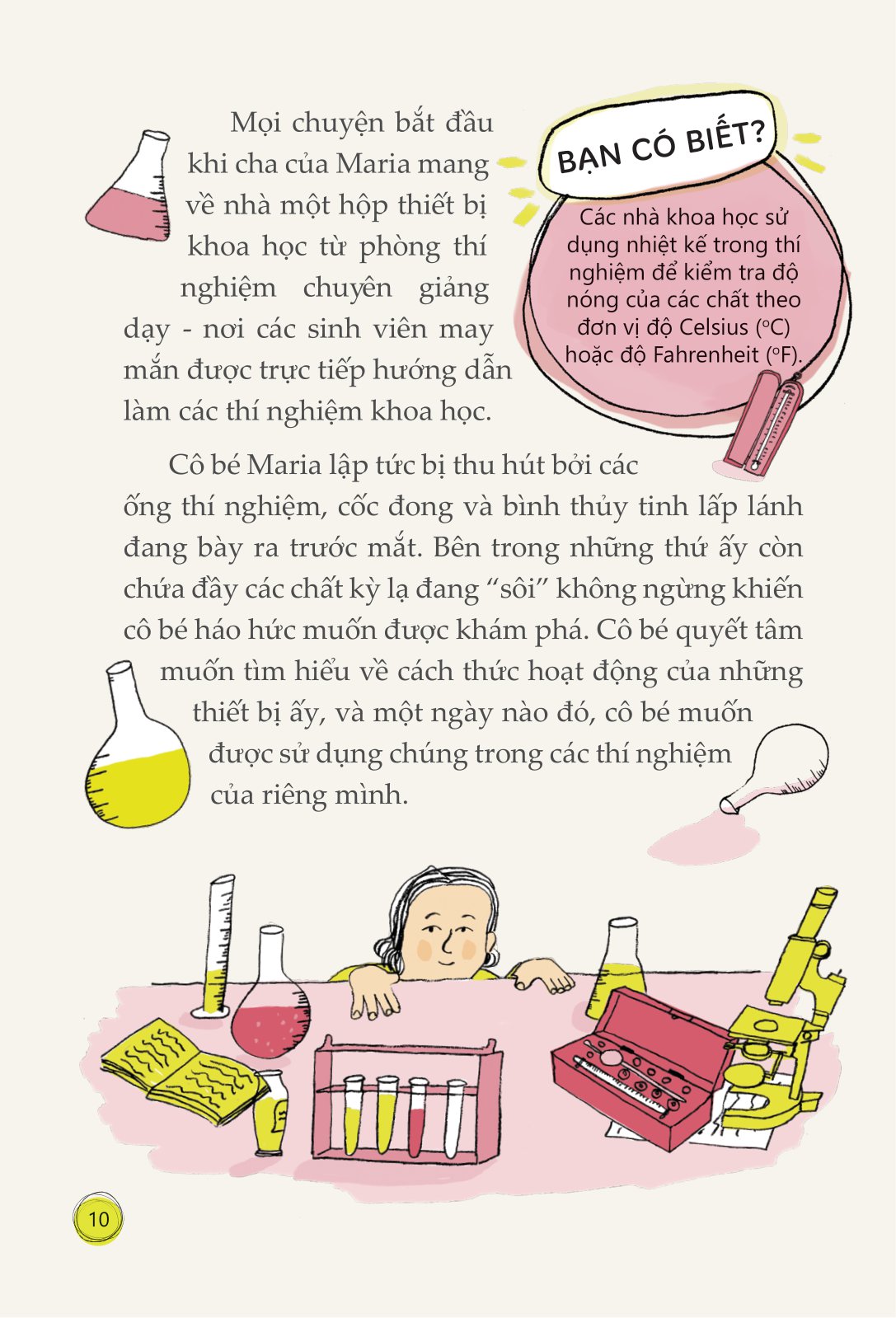 Mọi chuyện bắt đầu khi cha của Maria mang về nhà một hộp thiết bị khoa học từ phòng thí nghiệm chuyên giảng dạy - nơi các sinh viên may mắn được trực tiếp hướng dẫn làm các thí nghiệm khoa học.

BẠN CÓ BIẾT?

Các nhà khoa học sử dụng nhiệt kế trong thí nghiệm để kiểm tra độ nóng của các chất theo đơn vị độ Celsius (°C) hoặc độ Fahrenheit (°F).

Cô bé Maria lập tức bị thu hút bởi các ống thí nghiệm, cốc đong và bình thủy tinh lấp lánh đang bày ra trước mắt. Bên trong những thứ ấy còn chứa đầy các chất kỳ lạ đang "sôi" không ngừng khiến cô bé háo hức muốn được khám phá. Cô bé quyết tâm muốn tìm hiểu về cách thức hoạt động của những thiết bị ấy, và một ngày nào đó, cô bé muốn được sử dụng chúng trong các thí nghiệm của riêng mình.

10